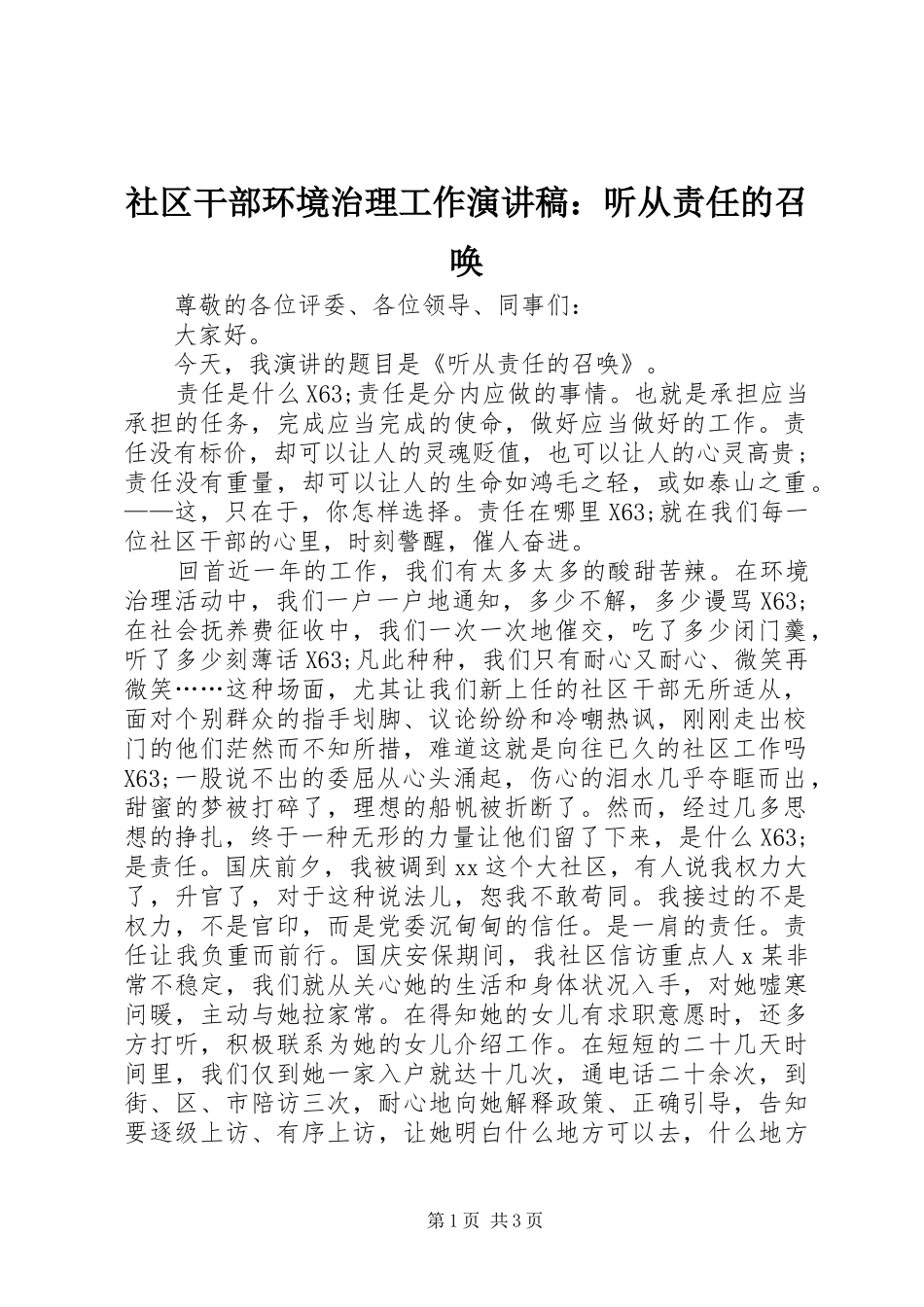 社区干部环境治理工作演讲稿：听从责任的召唤

尊敬的各位评委、各位领导、同事们：

大家好。

今天，我演讲的题目是《听从责任的召唤》。

责任是什么X63;责任是分内应做的事情。也就是承担应当承担的任务，完成应当完成的使命，做好应当做好的工作。责任没有标价，却可以让人的灵魂贬值，也可以让人的心灵高贵；责任没有重量，却可以让人的生命如鸿毛之轻，或如泰山之重。——这，只在于，你怎样选择。责任在哪里X63;就在我们每一位社区干部的心里，时刻警醒，催人奋进。

回首近一年的工作，我们有太多太多的酸甜苦辣。在环境治理活动中，我们一户一户地通知，多少不解，多少谩骂X63;在社会抚养费征收中，我们一次一次地催交，吃了多少闭门羹，听了多少刻薄话X63;凡此种种，我们只有耐心又耐心、微笑再微笑……这种场面，尤其让我们新上任的社区干部无所适从，面对个别群众的指手划脚、议论纷纷和冷嘲热讽，刚刚走出校门的他们茫然而不知所措，难道这就是向往已久的社区工作吗X63;一股说不出的委屈从心头涌起，伤心的泪水几乎夺眶而出，甜蜜的梦被打碎了，理想的船帆被折断了。然而，经过几多思想的挣扎，终于一种无形的力量让他们留了下来，是什么X63;是责任。国庆前夕，我被调到xx这个大社区，有人说我权力大了，升官了，对于这种说法儿，恕我不敢苟同。我接过的不是权力，不是官印，而是党委沉甸甸的信任。是一肩的责任。责任让我负重而前行。国庆安保期间，我社区信访重点人x某非常不稳定，我们就从关心她的生活和身体状况入手，对她嘘寒问暖，主动与她拉家常。在得知她的女儿有求职意愿时，还多方打听，积极联系为她的女儿介绍工作。在短短的二十几天时间里，我们仅到她一家入户就达十几次，通电话二十余次，到街、区、市陪访三次，耐心地向她解释政策、正确引导，告知要逐级上访、有序上访，让她明白什么地方可以去，什么地方

第1页 共3页